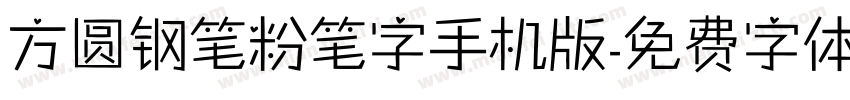 方圆钢笔粉笔字手机版-免费字体